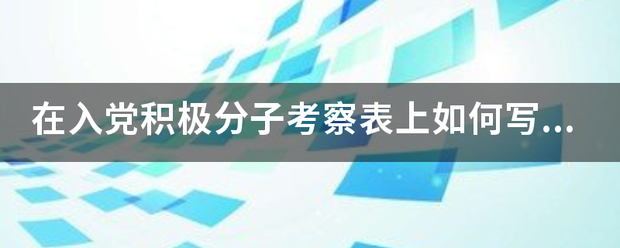 在入党积极分子考察表上如何写...